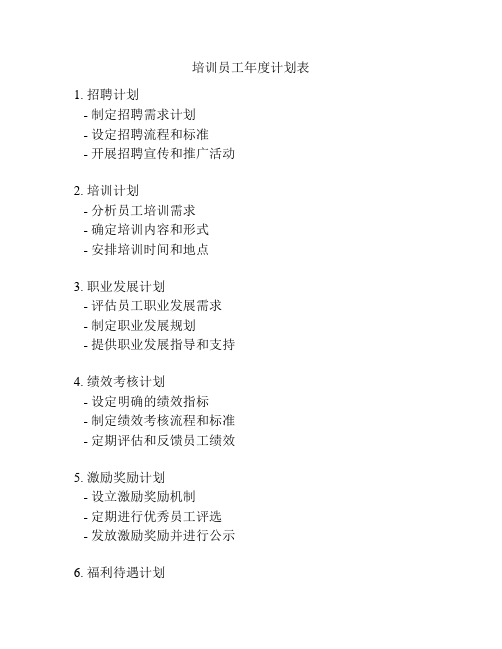 培训员工年度计划表

1. 招聘计划
- 制定招聘需求计划
- 设定招聘流程和标准
- 开展招聘宣传和推广活动

2. 培训计划
- 分析员工培训需求
- 确定培训内容和形式
- 安排培训时间和地点

3. 职业发展计划
- 评估员工职业发展需求
- 制定职业发展规划
- 提供职业发展指导和支持

4. 绩效考核计划
- 设定明确的绩效指标
- 制定绩效考核流程和标准
- 定期评估和反馈员工绩效

5. 激励奖励计划
- 设立激励奖励机制
- 定期进行优秀员工评选
- 发放激励奖励并进行公示

6. 福利待遇计划